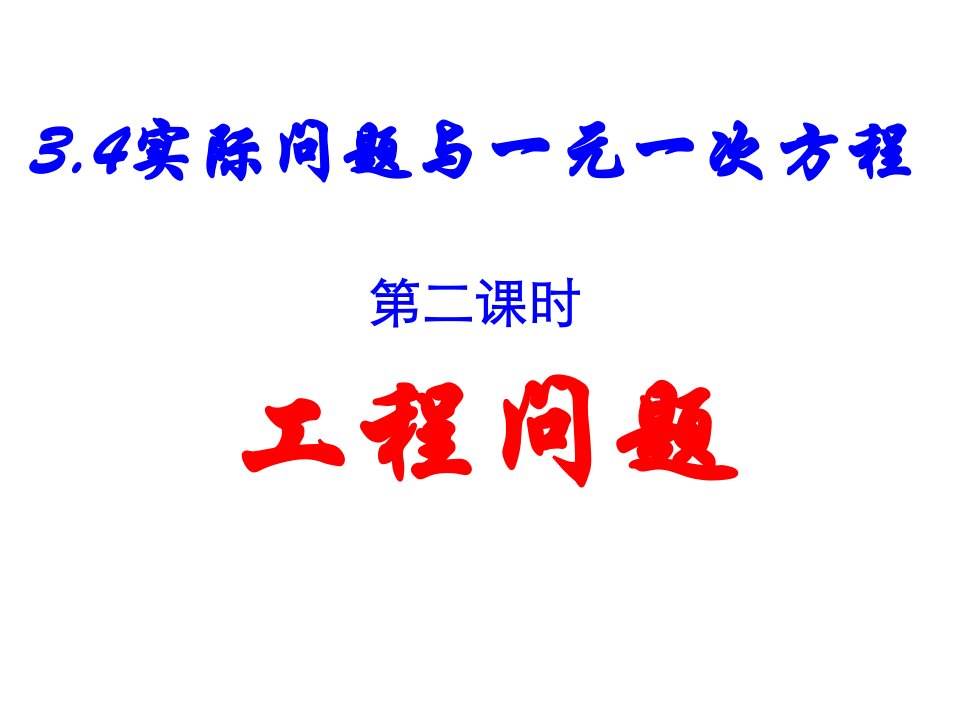 3.4实际问题与一元一次方程

第二课时

工程问题